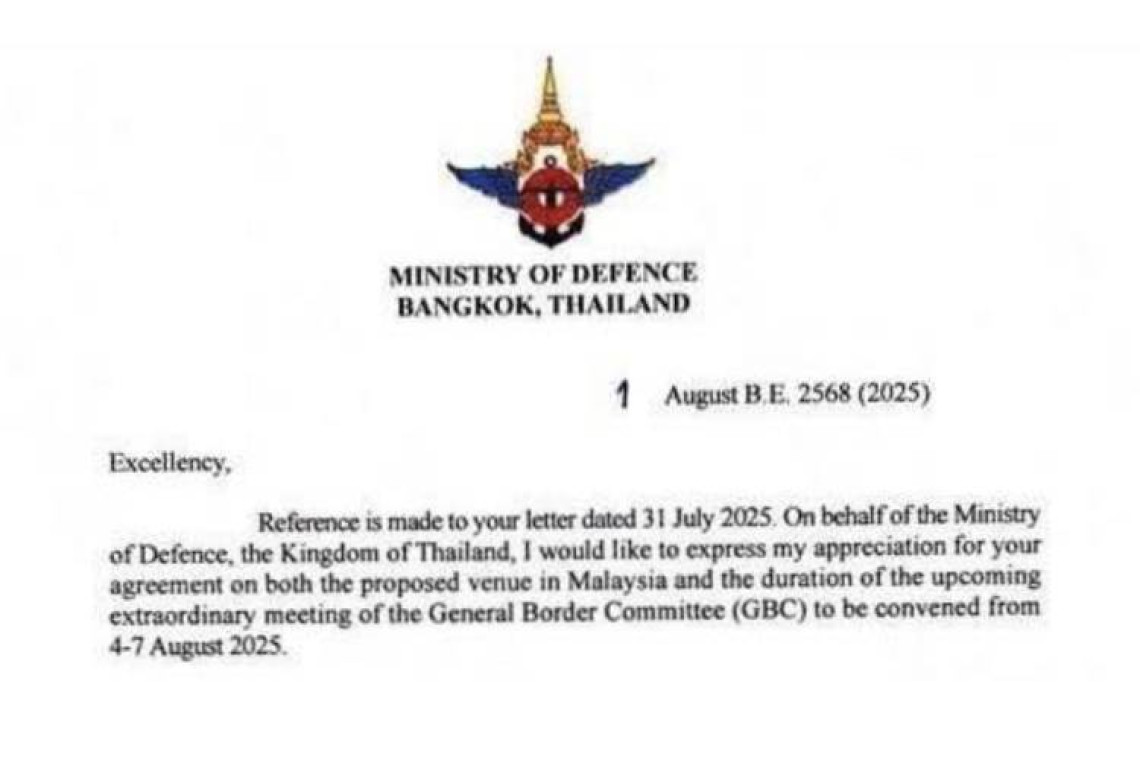 MINISTRY OF DEFENCE
BANGKOK, THAILAND

1 August B.E. 2568 (2025)

Excellency,

Reference is made to your letter dated 31 July 2025. On behalf of the Ministry of Defence, the Kingdom of Thailand, I would like to express my appreciation for your agreement on both the proposed venue in Malaysia and the duration of the upcoming extraordinary meeting of the General Border Committee (GBC) to be convened from 4-7 August 2025.